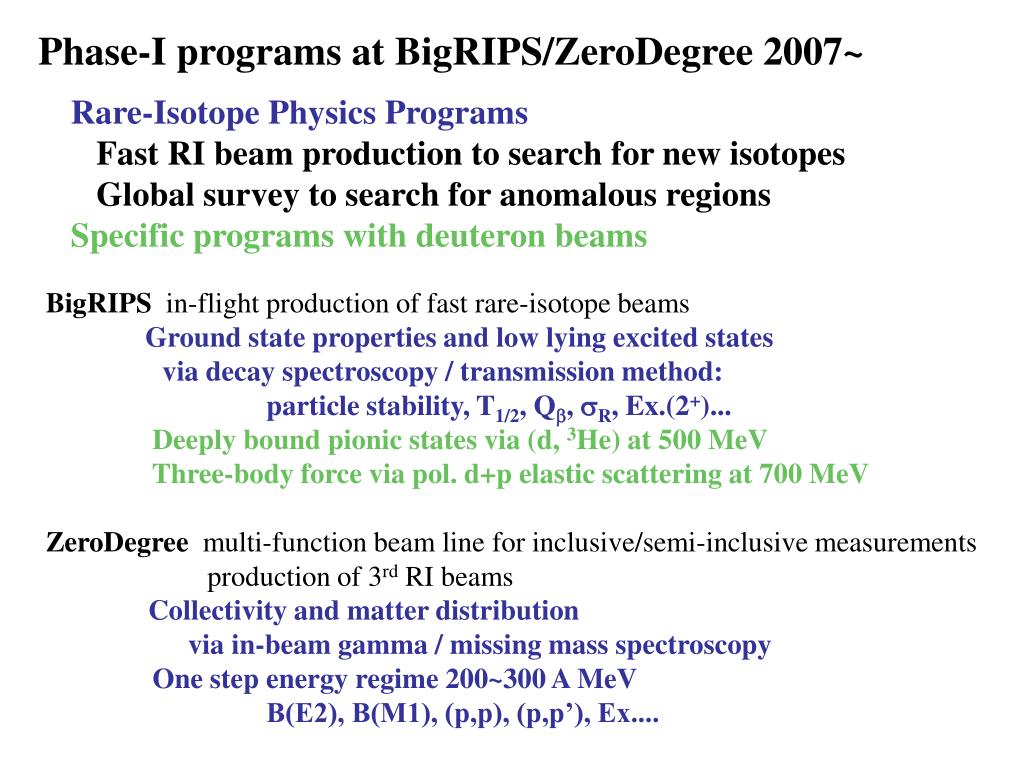 Phase-I programs at BigRIPS/ZeroDegree 2007~

Rare-Isotope Physics Programs
Fast RI beam production to search for new isotopes
Global survey to search for anomalous regions
Specific programs with deuteron beams

BigRIPS in-flight production of fast rare-isotope beams
Ground state properties and low lying excited states
via decay spectroscopy / transmission method:
particle stability, $T_{1/2}$, $Q_{\beta}$, $\sigma_R$, Ex.($2^+$)...
Deeply bound pionic states via (d, $^3$He) at 500 MeV
Three-body force via pol. d+p elastic scattering at 700 MeV

ZeroDegree multi-function beam line for inclusive/semi-inclusive measurements
production of 3$^{rd}$ RI beams
Collectivity and matter distribution
via in-beam gamma / missing mass spectroscopy
One step energy regime 200~300 A MeV
B(E2), B(M1), (p,p), (p,p’), Ex....